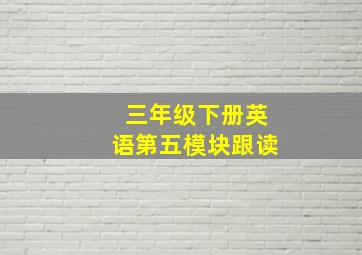 三年级下册英语第五模块跟读